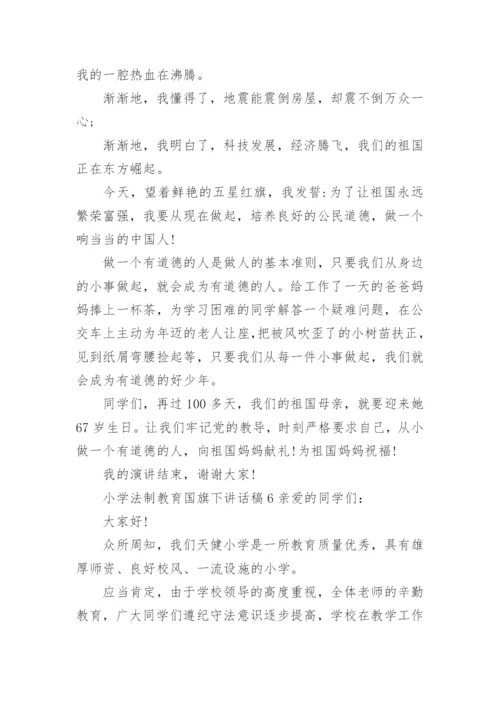 我的一腔热血在沸腾。

渐渐地，我懂得了，地震能震倒房屋，却震不倒万众一心；

渐渐地，我明白了，科技发展，经济腾飞，我们的祖国正在东方崛起。

今天，望着鲜艳的五星红旗，我发誓：为了让祖国永远繁荣富强，我要从现在做起，培养良好的公民道德，做一个响当当的中国人！

做一个有道德的人是做人的基本准则，只要我们从身边的小事做起，就会成为有道德的人。给工作了一天的爸爸妈妈捧上一杯茶，为学习困难的同学解答一个疑难问题，在公交车上主动为年迈的老人让座，把被风吹歪了的小树苗扶正，见到纸屑弯腰捡起等，只要我们从每一件小事做起，我们就会成为有道德的好少年。

同学们，再过 100 多天，我们的祖国母亲，就要迎来她 67 岁生日。让我们牢记党的教导，时刻严格要求自己，从小做一个有道德的人，向祖国妈妈献礼！为祖国妈妈祝福！

我的演讲结束，谢谢大家！

小学法制教育国旗下讲话稿 6 亲爱的同学们：

大家好！

众所周知，我们天健小学是一所教育质量优秀，具有雄厚师资、良好校风、一流设施的小学。

应当肯定，由于学校领导的高度重视，全体老师的辛勤教育，广大同学们遵纪守法意识逐步提高，学校在教学工作